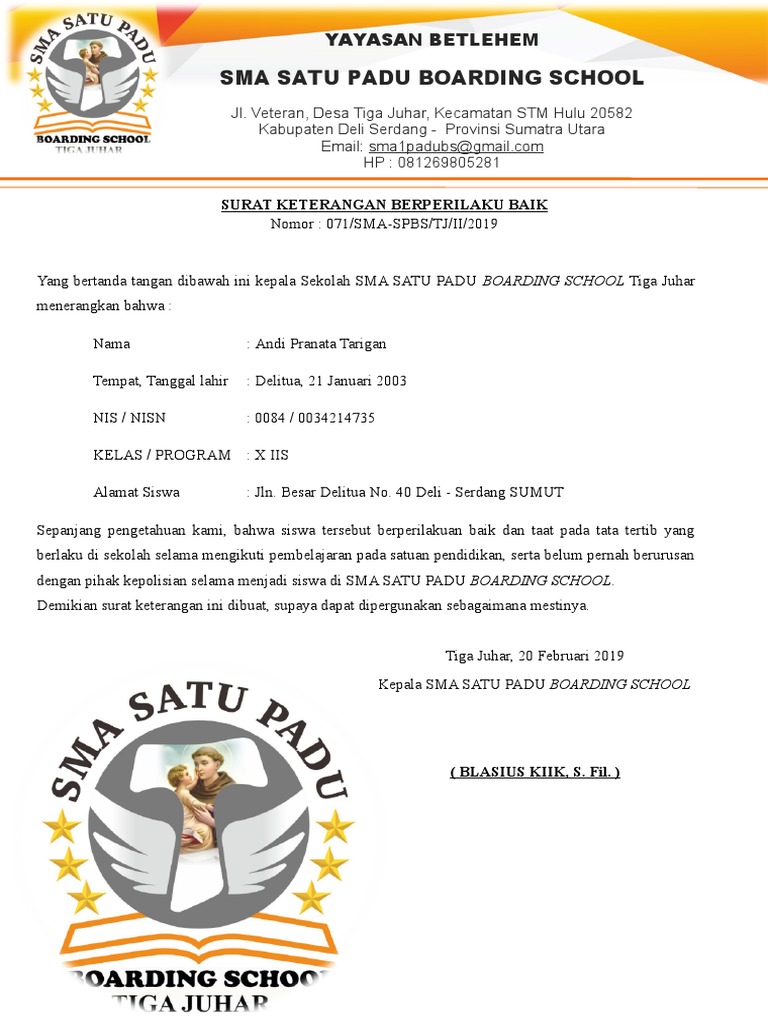 SMA SATU PADU
BOARDING SCHOOL
TIGA JUHAR

YAYASAN BETLEHEM
SMA SATU PADU BOARDING SCHOOL
Jl. Veteran, Desa Tiga Juhar, Kecamatan STM Hulu 20582
Kabupaten Deli Serdang - Provinsi Sumatra Utara
Email: sma1padubs@gmail.com
HP : 081269805281

SURAT KETERANGAN BERPERILAKU BAIK
Nomor : 071/SMA-SPBS/TJ/II/2019

Yang bertanda tangan dibawah ini kepala Sekolah SMA SATU PADU BOARDING SCHOOL Tiga Juhar menerangkan bahwa :

Nama : Andi Pranata Tarigan

Tempat, Tanggal lahir : Delitua, 21 Januari 2003

NIS / NISN : 0084 / 0034214735

KELAS / PROGRAM : X IIS

Alamat Siswa : Jln. Besar Delitua No. 40 Deli - Serdang SUMUT

Sepanjang pengetahuan kami, bahwa siswa tersebut berperilakuan baik dan taat pada tata tertib yang berlaku di sekolah selama mengikuti pembelajaran pada satuan pendidikan, serta belum pernah berurusan dengan pihak kepolisian selama menjadi siswa di SMA SATU PADU BOARDING SCHOOL.
Demikian surat keterangan ini dibuat, supaya dapat dipergunakan sebagaimana mestinya.

Tiga Juhar, 20 Februari 2019
Kepala SMA SATU PADU BOARDING SCHOOL

( BLASIUS KIIK, S. Fil. )

SMA SATU PADU
BOARDING SCHOOL
TIGA JUHAR